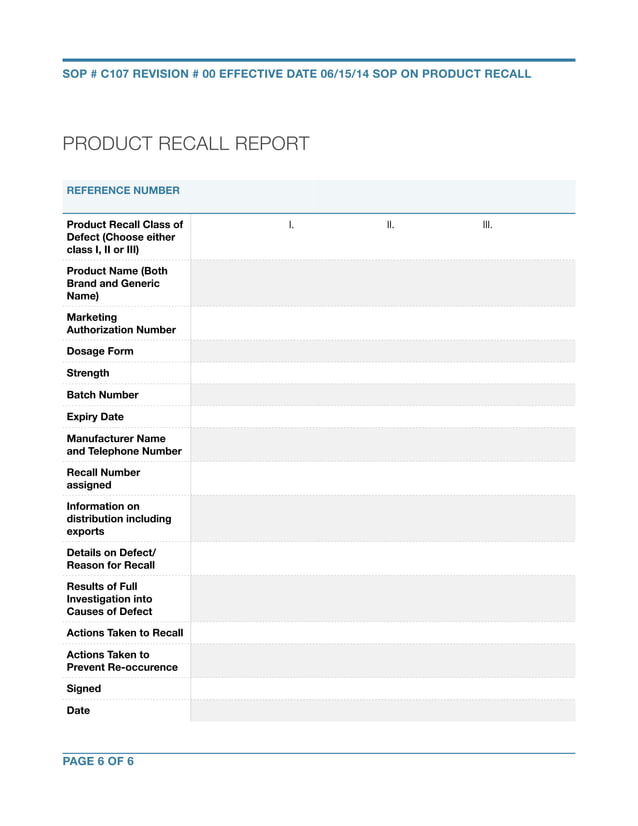 SOP # C107 REVISION # 00 EFFECTIVE DATE 06/15/14 SOP ON PRODUCT RECALL

PRODUCT RECALL REPORT

| REFERENCE NUMBER | | | |
|---|---|---|---|
| Product Recall Class of Defect (Choose either class I, II or III) | I. | II. | III. |
| Product Name (Both Brand and Generic Name) | | | |
| Marketing Authorization Number | | | |
| Dosage Form | | | |
| Strength | | | |
| Batch Number | | | |
| Expiry Date | | | |
| Manufacturer Name and Telephone Number | | | |
| Recall Number assigned | | | |
| Information on distribution including exports | | | |
| Details on Defect/ Reason for Recall | | | |
| Results of Full Investigation into Causes of Defect | | | |
| Actions Taken to Recall | | | |
| Actions Taken to Prevent Re-occurence | | | |
| Signed | | | |
| Date | | | |

PAGE 6 OF 6